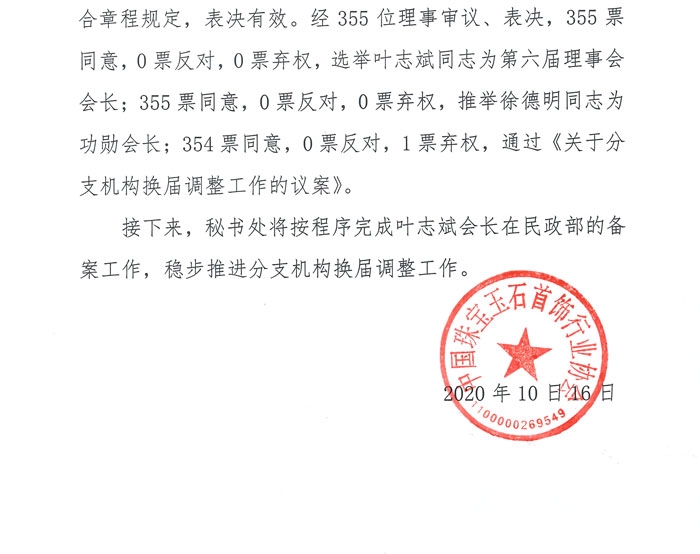 合章程规定，表决有效。经 355 位理事审议、表决，355 票同意，0 票反对，0 票弃权，选举叶志斌同志为第六届理事会会长；355 票同意，0 票反对，0 票弃权，推举徐德明同志为功勋会长；354 票同意，0 票反对，1 票弃权，通过《关于分支机构换届调整工作的议案》。

接下来，秘书处将按程序完成叶志斌会长在民政部的备案工作，稳步推进分支机构换届调整工作。

中国珠宝玉石首饰行业协会
1100000269549

2020 年 10 月 16 日